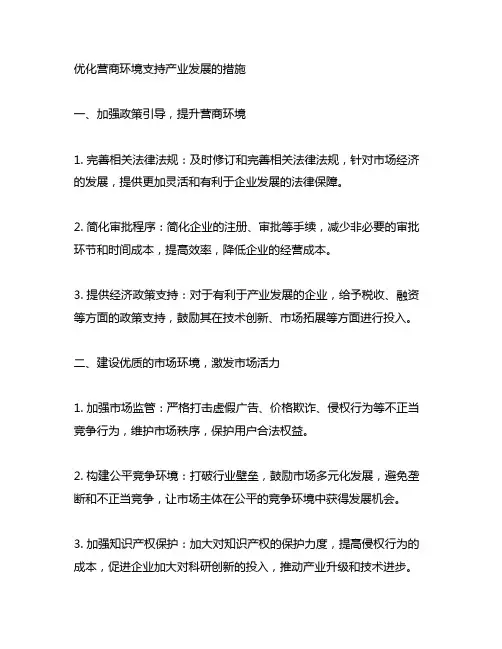 优化营商环境支持产业发展的措施

一、加强政策引导，提升营商环境

1. 完善相关法律法规：及时修订和完善相关法律法规，针对市场经济的发展，提供更加灵活和有利于企业发展的法律保障。

2. 简化审批程序：简化企业的注册、审批等手续，减少非必要的审批环节和时间成本，提高效率，降低企业的经营成本。

3. 提供经济政策支持：对于有利于产业发展的企业，给予税收、融资等方面的政策支持，鼓励其在技术创新、市场拓展等方面进行投入。

二、建设优质的市场环境，激发市场活力

1. 加强市场监管：严格打击虚假广告、价格欺诈、侵权行为等不正当竞争行为，维护市场秩序，保护用户合法权益。

2. 构建公平竞争环境：打破行业壁垒，鼓励市场多元化发展，避免垄断和不正当竞争，让市场主体在公平的竞争环境中获得发展机会。

3. 加强知识产权保护：加大对知识产权的保护力度，提高侵权行为的成本，促进企业加大对科研创新的投入，推动产业升级和技术进步。